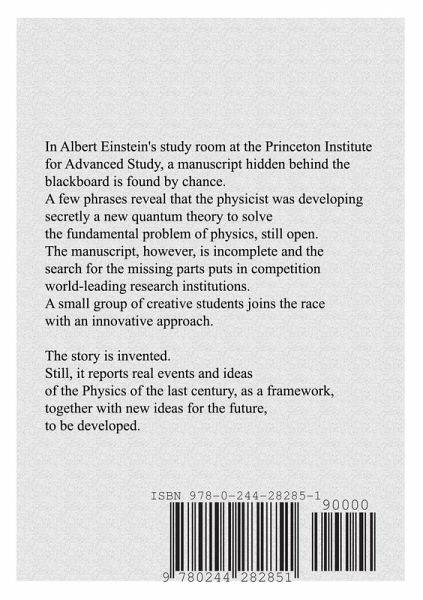 In Albert Einstein's study room at the Princeton Institute for Advanced Study, a manuscript hidden behind the blackboard is found by chance.
A few phrases reveal that the physicist was developing secretly a new quantum theory to solve the fundamental problem of physics, still open.
The manuscript, however, is incomplete and the search for the missing parts puts in competition world-leading research institutions.
A small group of creative students joins the race with an innovative approach.

The story is invented.
Still, it reports real events and ideas of the Physics of the last century, as a framework, together with new ideas for the future, to be developed.

ISBN 978-0-244-28285-1
90000
9 780244 282851